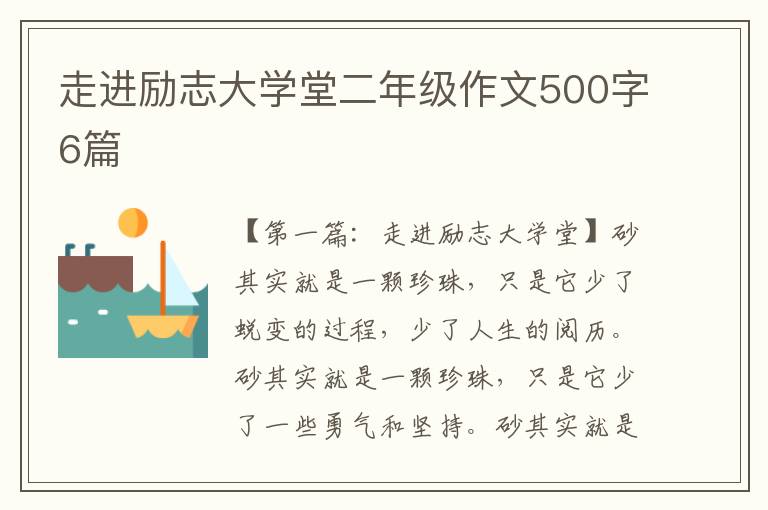 走进励志大学堂二年级作文500字6篇

【第一篇：走进励志大学堂】砂其实就是一颗珍珠，只是它少了蜕变的过程，少了人生的阅历。砂其实就是一颗珍珠，只是它少了一些勇气和坚持。砂其实就是